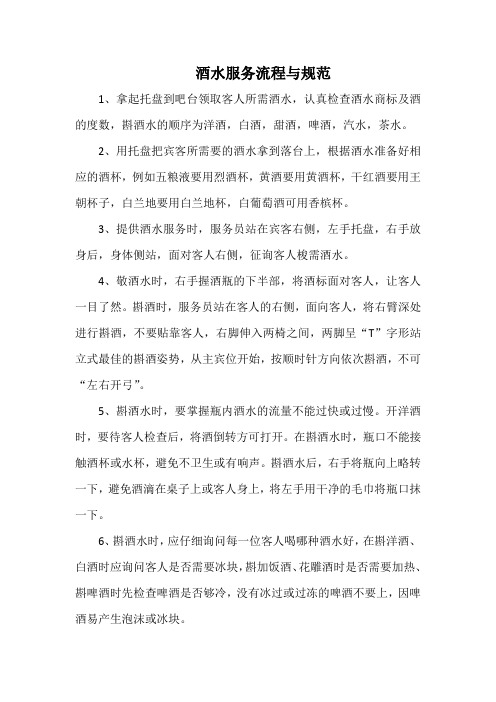 酒水服务流程与规范

1、拿起托盘到吧台领取客人所需酒水，认真检查酒水商标及酒的度数，斟酒水的顺序为洋酒，白酒，甜酒，啤酒，汽水，茶水。

2、用托盘把宾客所需要的酒水拿到落台上，根据酒水准备好相应的酒杯，例如五粮液要用烈酒杯，黄酒要用黄酒杯，干红酒要用王朝杯子，白兰地要用白兰地杯，白葡萄酒可用香槟杯。

3、提供酒水服务时，服务员站在宾客右侧，左手托盘，右手放身后，身体侧站，面对客人右侧，征询客人梭需酒水。

4、敬酒水时，右手握酒瓶的下半部，将酒标面对客人，让客人一目了然。斟酒时，服务员站在客人的右侧，面向客人，将右臂深处进行斟酒，不要贴靠客人，右脚伸入两椅之间，两脚呈“T”字形站立式最佳的斟酒姿势，从主宾位开始，按顺时针方向依次斟酒，不可“左右开弓”。

5、斟酒水时，要掌握瓶内酒水的流量不能过快或过慢。开洋酒时，要待客人检查后，将酒倒转方可打开。在斟酒水时，瓶口不能接触酒杯或水杯，避免不卫生或有响声。斟酒水后，右手将瓶向上略转一下，避免酒滴在桌子上或客人身上，将左手用干净的毛巾将瓶口抹一下。

6、斟酒水时，应仔细询问每一位客人喝哪种酒水好，在斟洋酒、白酒时应询问客人是否需要冰块，斟加饭酒、花雕酒时是否需要加热、斟啤酒时先检查啤酒是否够冷，没有冰过或过冻的啤酒不要上，因啤酒易产生泡沫或冰块。